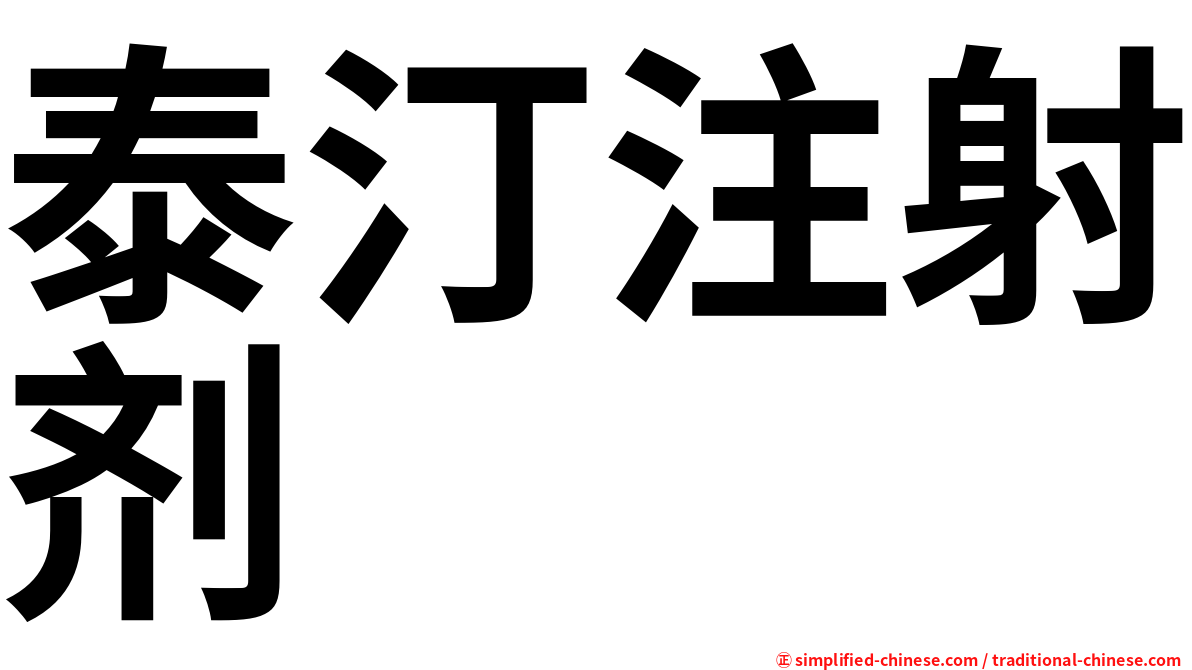 泰汀注射剂

㊣ simplified-chinese.com / traditional-chinese.com